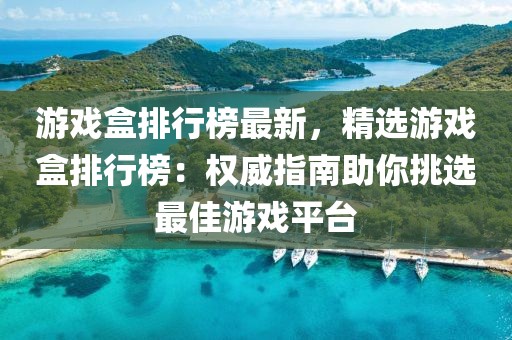 游戏盒排行榜最新，精选游戏盒排行榜：权威指南助你挑选最佳游戏平台